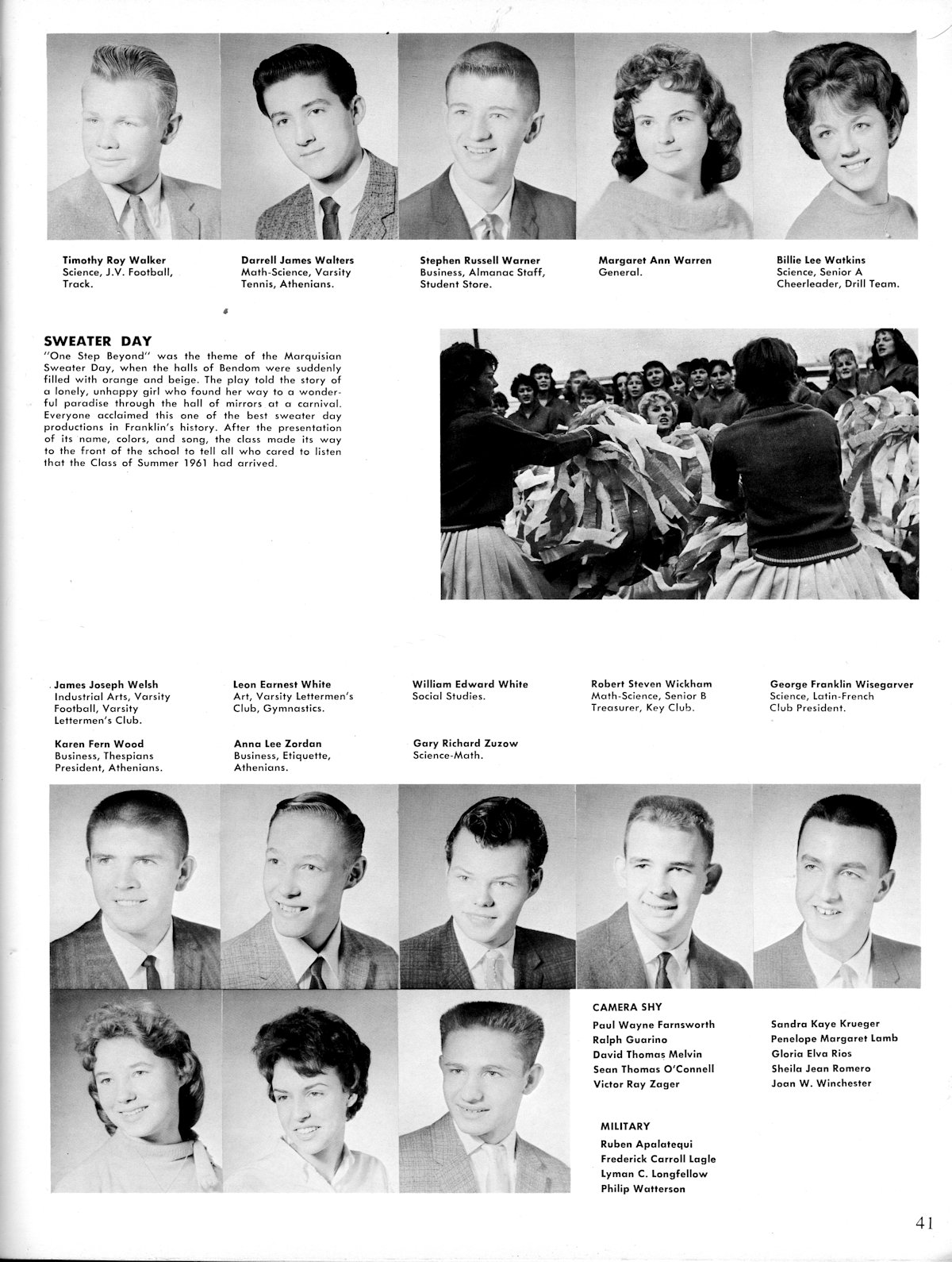 Timothy Roy Walker
Science, J.V. Football, Track.

Darrell James Walters
Math-Science, Varsity Tennis, Athenians.

Stephen Russell Warner
Business, Almanac Staff, Student Store.

Margaret Ann Warren
General.

Billie Lee Watkins
Science, Senior A Cheerleader, Drill Team.

SWEATER DAY
"One Step Beyond" was the theme of the Marquisian Sweater Day, when the halls of Bendom were suddenly filled with orange and beige. The play told the story of a lonely, unhappy girl who found her way to a wonderful paradise through the hall of mirrors at a carnival. Everyone acclaimed this one of the best sweater day productions in Franklin's history. After the presentation of its name, colors, and song, the class made its way to the front of the school to tell all who cared to listen that the Class of Summer 1961 had arrived.

James Joseph Welsh
Industrial Arts, Varsity Football, Varsity Lettermen's Club.

Leon Earnest White
Art, Varsity Lettermen's Club, Gymnastics.

William Edward White
Social Studies.

Robert Steven Wickham
Math-Science, Senior B Treasurer, Key Club.

George Franklin Wisegarver
Science, Latin-French Club President.

Karen Fern Wood
Business, Thespians President, Athenians.

Anna Lee Zordan
Business, Etiquette, Athenians.

Gary Richard Zuzow
Science-Math.

CAMERA SHY
Paul Wayne Farnsworth
Ralph Guarino
David Thomas Melvin
Sean Thomas O'Connell
Victor Ray Zager

Sandra Kaye Krueger
Penelope Margaret Lamb
Gloria Elva Rios
Sheila Jean Romero
Joan W. Winchester

MILITARY
Ruben Apalatequi
Frederick Carroll Lagle
Lyman C. Longfellow
Philip Watterson

41